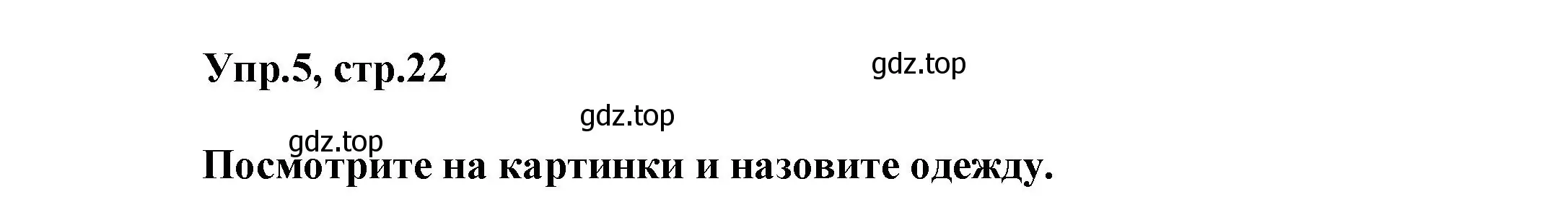 Упр.5, стр.22

gdz.top

gdz.top

gdz.top

Посмотрите на картинки и назовите одежду.